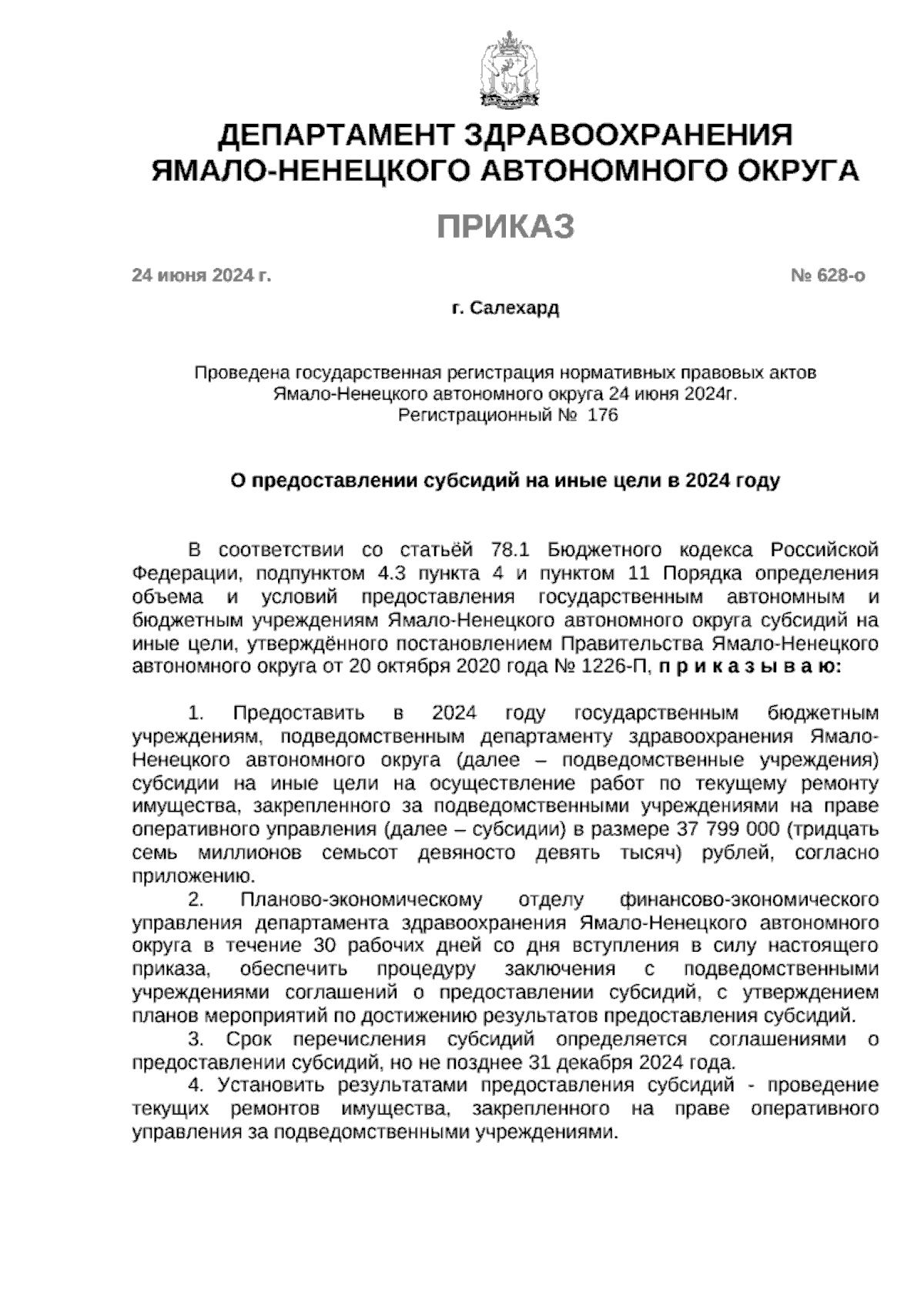 ДЕПАРТАМЕНТ ЗДРАВООХРАНЕНИЯ ЯМАЛО-НЕНЕЦКОГО АВТОНОМНОГО ОКРУГА

ПРИКАЗ

24 июня 2024 г.

№ 628-о

г. Салехард

Проведена государственная регистрация нормативных правовых актов Ямало-Ненецкого автономного округа 24 июня 2024г. Регистрационный № 176

О предоставлении субсидий на иные цели в 2024 году

В соответствии со статьёй 78.1 Бюджетного кодекса Российской Федерации, подпунктом 4.3 пункта 4 и пунктом 11 Порядка определения объема и условий предоставления государственным автономным и бюджетным учреждениям Ямало-Ненецкого автономного округа субсидий на иные цели, утверждённого постановлением Правительства Ямало-Ненецкого автономного округа от 20 октября 2020 года № 1226-П, п р и к а з ы в а ю:

1. Предоставить в 2024 году государственным бюджетным учреждениям, подведомственным департаменту здравоохранения Ямало-Ненецкого автономного округа (далее – подведомственные учреждения) субсидии на иные цели на осуществление работ по текущему ремонту имущества, закрепленного за подведомственными учреждениями на праве оперативного управления (далее – субсидии) в размере 37 799 000 (тридцать семь миллионов семьсот девяносто девять тысяч) рублей, согласно приложению.

2. Планово-экономическому отделу финансово-экономического управления департамента здравоохранения Ямало-Ненецкого автономного округа в течение 30 рабочих дней со дня вступления в силу настоящего приказа, обеспечить процедуру заключения с подведомственными учреждениями соглашений о предоставлении субсидий, с утверждением планов мероприятий по достижению результатов предоставления субсидий.

3. Срок перечисления субсидий определяется соглашениями о предоставлении субсидий, но не позднее 31 декабря 2024 года.

4. Установить результатами предоставления субсидий - проведение текущих ремонтов имущества, закрепленного на праве оперативного управления за подведомственными учреждениями.